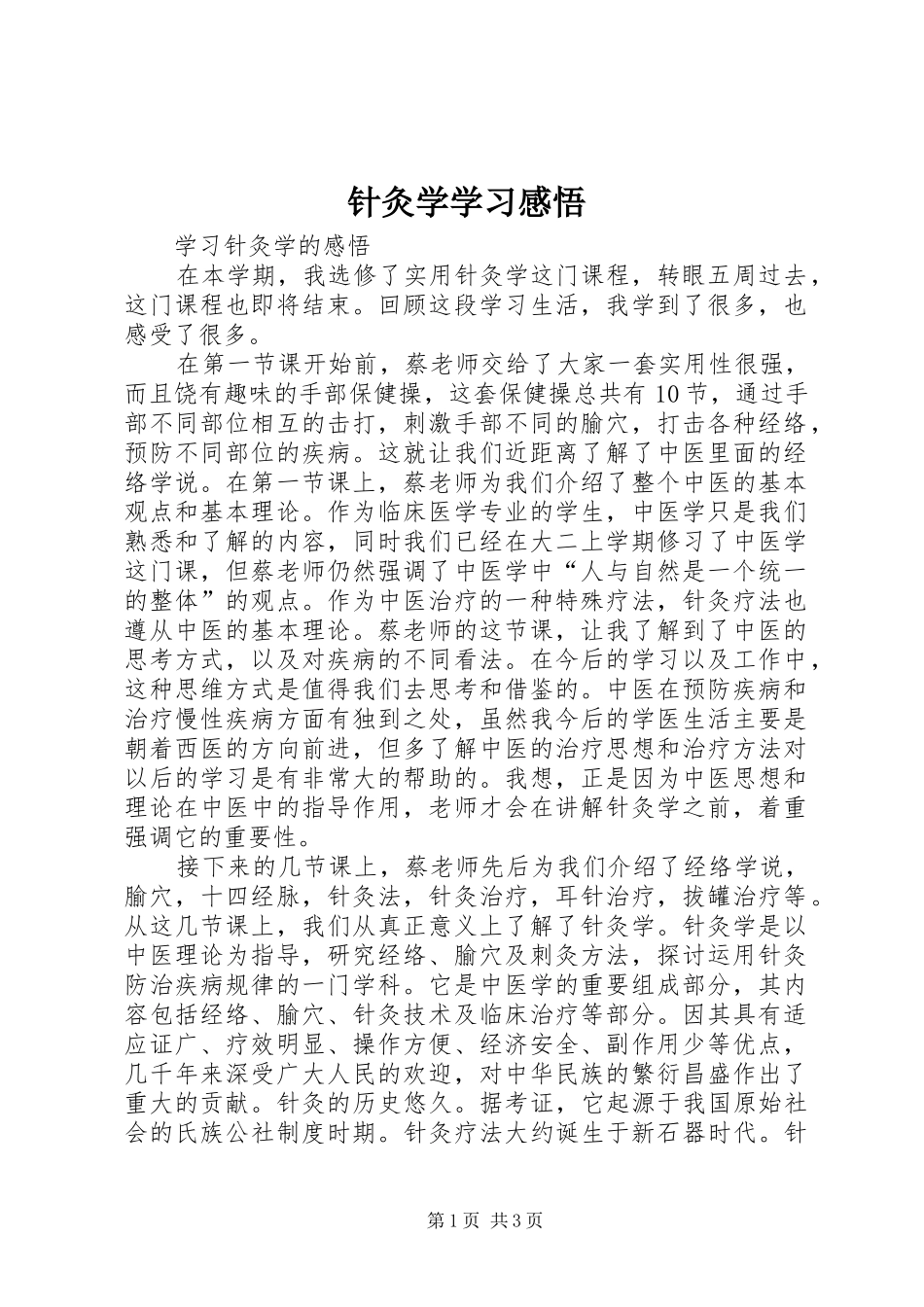 针灸学学习感悟

学习针灸学的感悟

在本学期，我选修了实用针灸学这门课程，转眼五周过去，这门课程也即将结束。回顾这段学习生活，我学到了很多，也感受了很多。

在第一节课开始前，蔡老师交给了大家一套实用性很强，而且饶有趣味的手部保健操，这套保健操总共有10节，通过手部不同部位相互的击打，刺激手部不同的腧穴，打击各种经络，预防不同部位的疾病。这就让我们近距离了解了中医里面的经络学说。在第一节课上，蔡老师为我们介绍了整个中医的基本观点和基本理论。作为临床医学专业的学生，中医学只是我们熟悉和了解的内容，同时我们已经在大二上学期修习了中医学这门课，但蔡老师仍然强调了中医学中“人与自然是一个统一的整体”的观点。作为中医治疗的一种特殊疗法，针灸疗法也遵从中医的基本理论。蔡老师的这节课，让我了解到了中医的思考方式，以及对疾病的不同看法。在今后的学习以及工作中，这种思维方式是值得我们去思考和借鉴的。中医在预防疾病和治疗慢性疾病方面有独到之处，虽然我今后的学医生活主要是朝着西医的方向前进，但多了解中医的治疗思想和治疗方法对以后的学习是有非常大的帮助的。我想，正是因为中医思想和理论在中医中的指导作用，老师才会在讲解针灸学之前，着重强调它的重要性。

接下来的几节课上，蔡老师先后为我们介绍了经络学说，腧穴，十四经脉，针灸法，针灸治疗，耳针治疗，拔罐治疗等。从这几节课上，我们从真正意义上了解了针灸学。针灸学是以中医理论为指导，研究经络、腧穴及刺灸方法，探讨运用针灸防治疾病规律的一门学科。它是中医学的重要组成部分，其内容包括经络、腧穴、针灸技术及临床治疗等部分。因其具有适应证广、疗效明显、操作方便、经济安全、副作用少等优点，几千年来深受广大人民的欢迎，对中华民族的繁衍昌盛作出了重大的贡献。针灸的历史悠久。据考证，它起源于我国原始社会的氏族公社制度时期。针灸疗法大约诞生于新石器时代。针

第1页 共3页